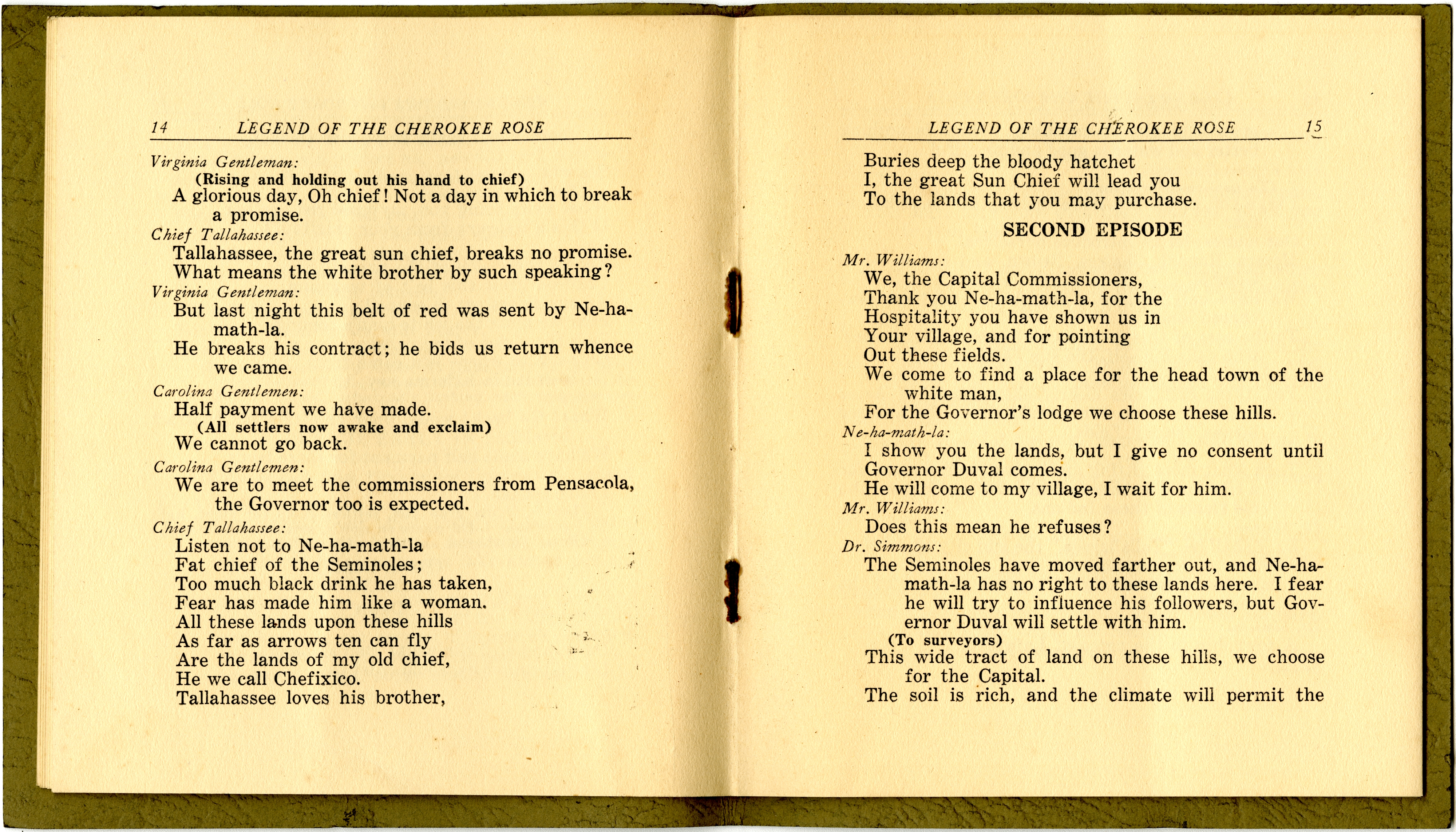 14 LEGEND OF THE CHEROKEE ROSE

Virginia Gentleman:
(Rising and holding out his hand to chief)
A glorious day, Oh chief! Not a day in which to break a promise.

Chief Tallahassee:
Tallahassee, the great sun chief, breaks no promise.
What means the white brother by such speaking?

Virginia Gentleman:
But last night this belt of red was sent by Ne-ha-math-la.
He breaks his contract; he bids us return whence we came.

Carolina Gentlemen:
Half payment we have made.
(All settlers now awake and exclaim)
We cannot go back.

Carolina Gentlemen:
We are to meet the commissioners from Pensacola, the Governor too is expected.

Chief Tallahassee:
Listen not to Ne-ha-math-la
Fat chief of the Seminoles;
Too much black drink he has taken,
Fear has made him like a woman.
All these lands upon these hills
As far as arrows ten can fly
Are the lands of my old chief,
He we call Chefixico.
Tallahassee loves his brother,

LEGEND OF THE CHEROKEE ROSE 15

Buries deep the bloody hatchet
I, the great Sun Chief will lead you
To the lands that you may purchase.

SECOND EPISODE

Mr. Williams:
We, the Capital Commissioners,
Thank you Ne-ha-math-la, for the
Hospitality you have shown us in
Your village, and for pointing
Out these fields.
We come to find a place for the head town of the white man,
For the Governor's lodge we choose these hills.

Ne-ha-math-la:
I show you the lands, but I give no consent until Governor Duval comes.
He will come to my village, I wait for him.

Mr. Williams:
Does this mean he refuses?

Dr. Simmons:
The Seminoles have moved farther out, and Ne-ha-math-la has no right to these lands here. I fear he will try to influence his followers, but Governor Duval will settle with him.
(To surveyors)
This wide tract of land on these hills, we choose for the Capital.
The soil is rich, and the climate will permit the